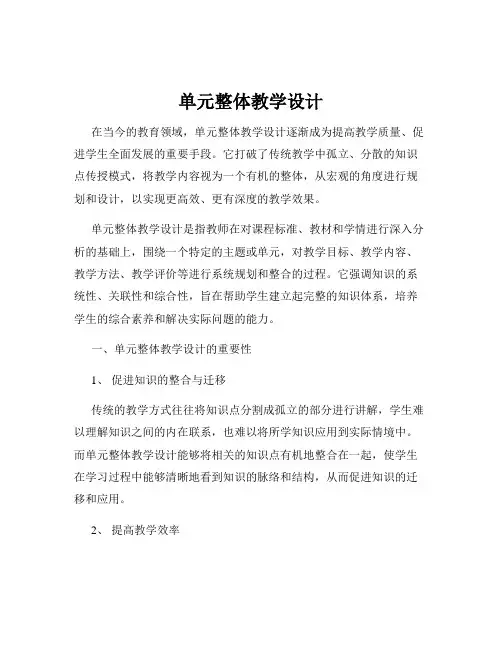 单元整体教学设计

在当今的教育领域，单元整体教学设计逐渐成为提高教学质量、促进学生全面发展的重要手段。它打破了传统教学中孤立、分散的知识点传授模式，将教学内容视为一个有机的整体，从宏观的角度进行规划和设计，以实现更高效、更有深度的教学效果。

单元整体教学设计是指教师在对课程标准、教材和学情进行深入分析的基础上，围绕一个特定的主题或单元，对教学目标、教学内容、教学方法、教学评价等进行系统规划和整合的过程。它强调知识的系统性、关联性和综合性，旨在帮助学生建立起完整的知识体系，培养学生的综合素养和解决实际问题的能力。

一、单元整体教学设计的重要性

1、 促进知识的整合与迁移

传统的教学方式往往将知识点分割成孤立的部分进行讲解，学生难以理解知识之间的内在联系，也难以将所学知识应用到实际情境中。而单元整体教学设计能够将相关的知识点有机地整合在一起，使学生在学习过程中能够清晰地看到知识的脉络和结构，从而促进知识的迁移和应用。

2、 提高教学效率